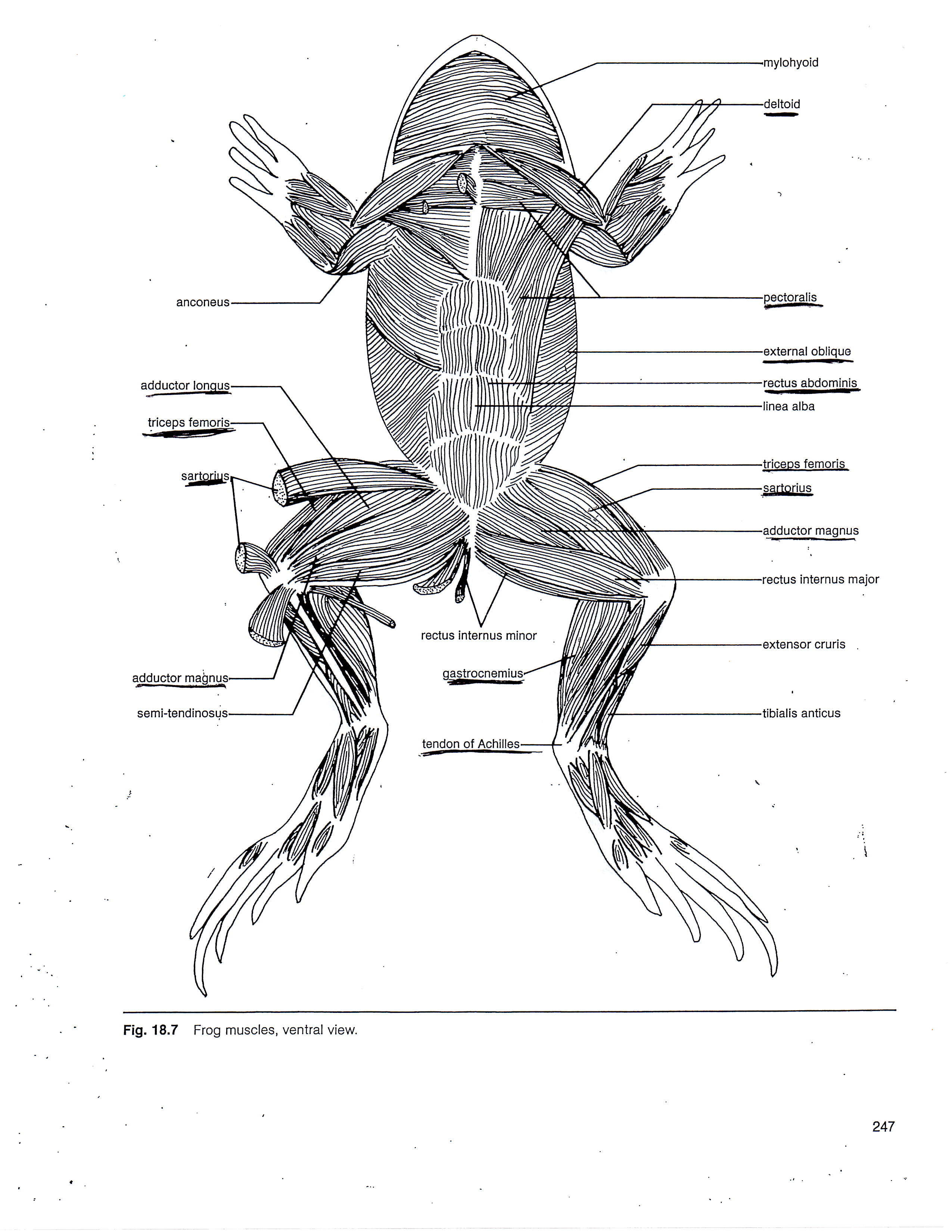 mylohyoid

deltoid

anconeus

pectoralis

external oblique

adductor longus

rectus abdominis

linea alba

triceps femoris

triceps femoris

sartorius

sartorius

adductor magnus

rectus internus major

rectus internus minor

extensor cruris

adductor magnus

gastrocnemius

semi-tendinosus

tibialis anticus

tendon of Achilles

Fig. 18.7 Frog muscles, ventral view.

247